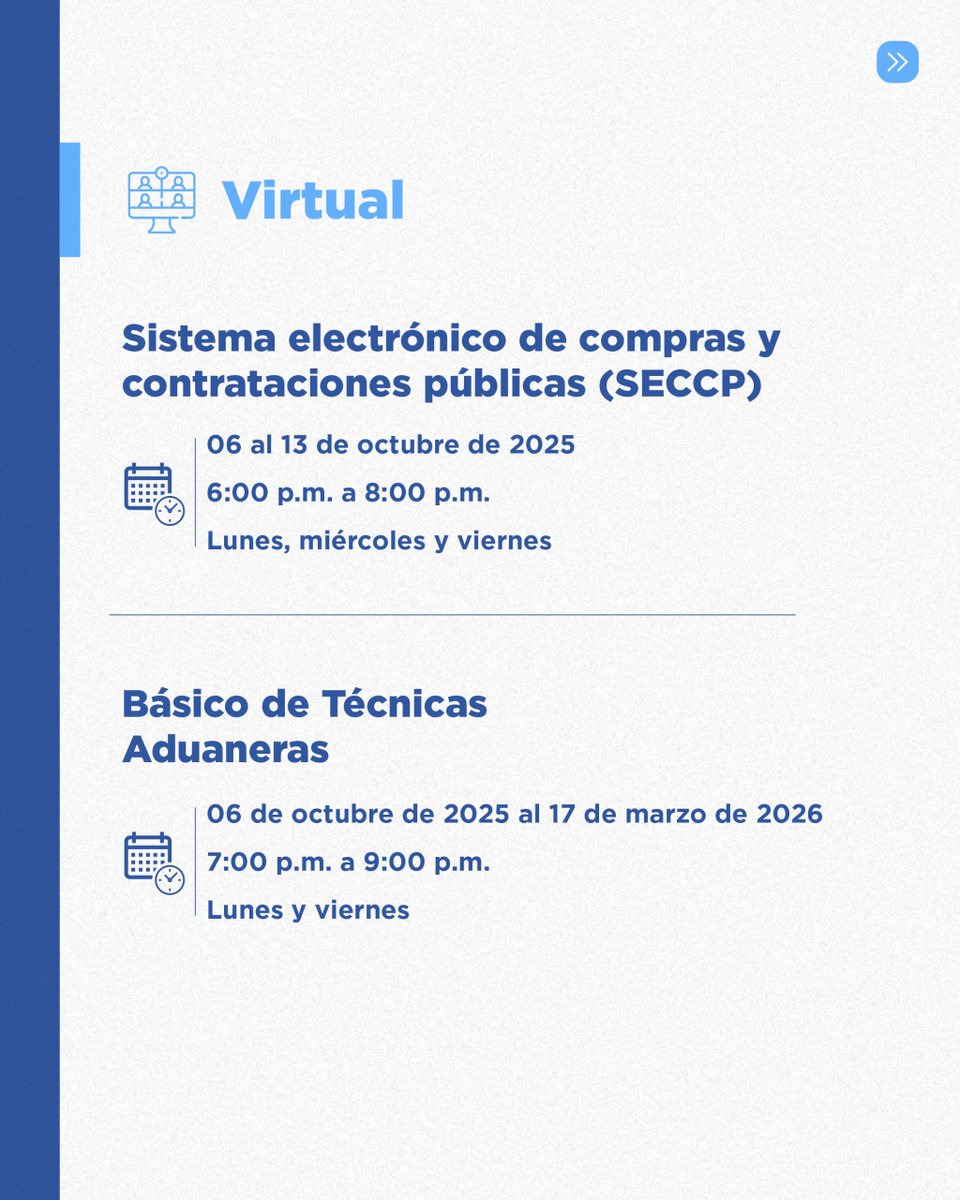 Virtual

Sistema electrónico de compras y contrataciones públicas (SECCP)

06 al 13 de octubre de 2025

6:00 p.m. a 8:00 p.m.

Lunes, miércoles y viernes

Básico de Técnicas
Aduaneras

06 de octubre de 2025 al 17 de marzo de 2026

7:00 p.m. a 9:00 p.m.

Lunes y viernes